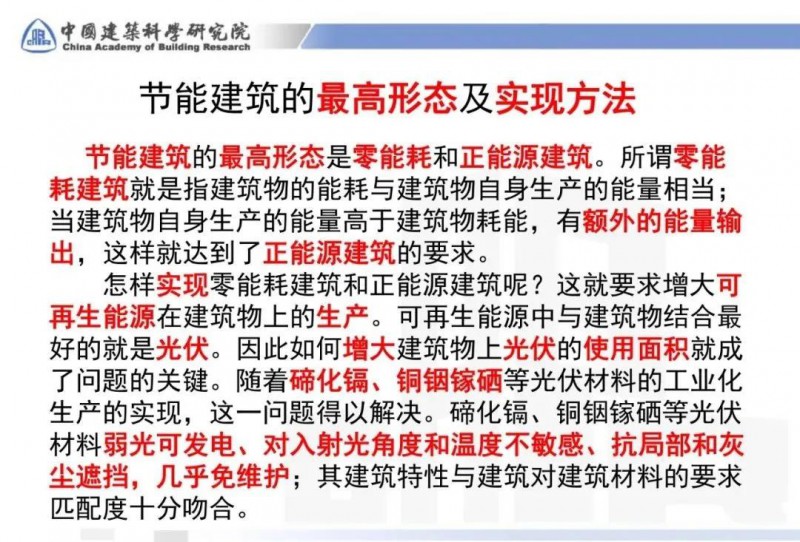 中國建築科學研究院
China Academy of Building Research

节能建筑的最高形态及实现方法

节能建筑的最高形态是零能耗和正能源建筑。所谓零能耗建筑就是指建筑物的能耗与建筑物自身生产的能量相当；当建筑物自身生产的能量高于建筑物耗能，有额外的能量输出，这样就达到了正能源建筑的要求。

怎样实现零能耗建筑和正能源建筑呢？这就要求增大可再生能源在建筑物上的生产。可再生能源中与建筑物结合最好的就是光伏。因此如何增大建筑物上光伏的使用面积就成了问题的关键。随着碲化镉、铜铟镓硒等光伏材料的工业化生产的实现，这一问题得以解决。碲化镉、铜铟镓硒等光伏材料弱光可发电、对入射光角度和温度不敏感、抗局部和灰尘遮挡，几乎免维护；其建筑特性与建筑对建筑材料的要求匹配度十分吻合。